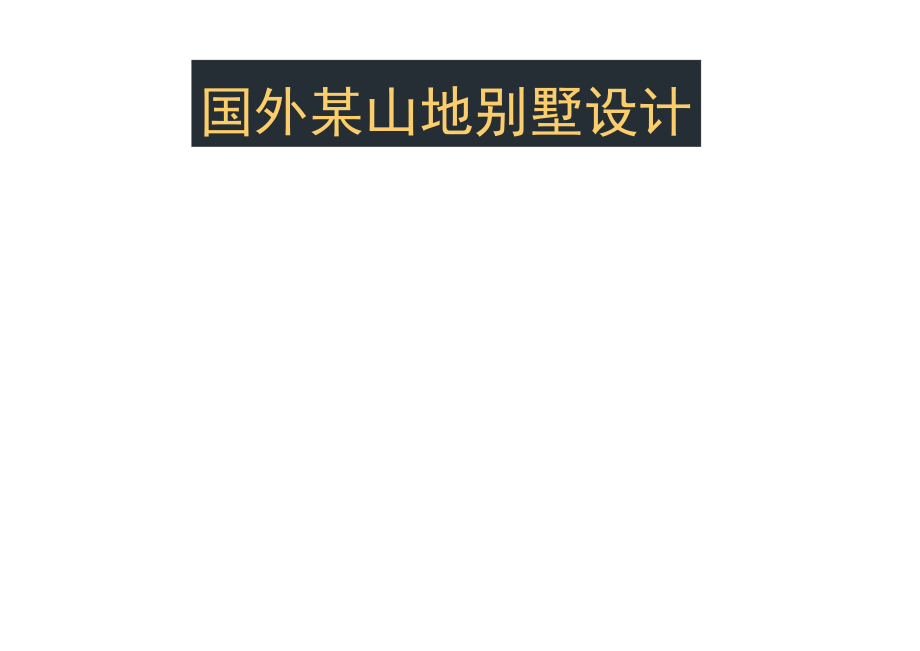 国外某山地别墅设计